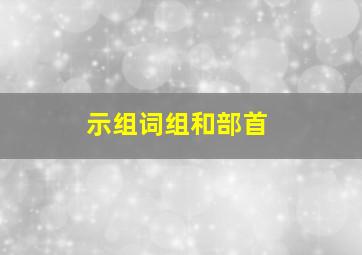 示组词组和部首